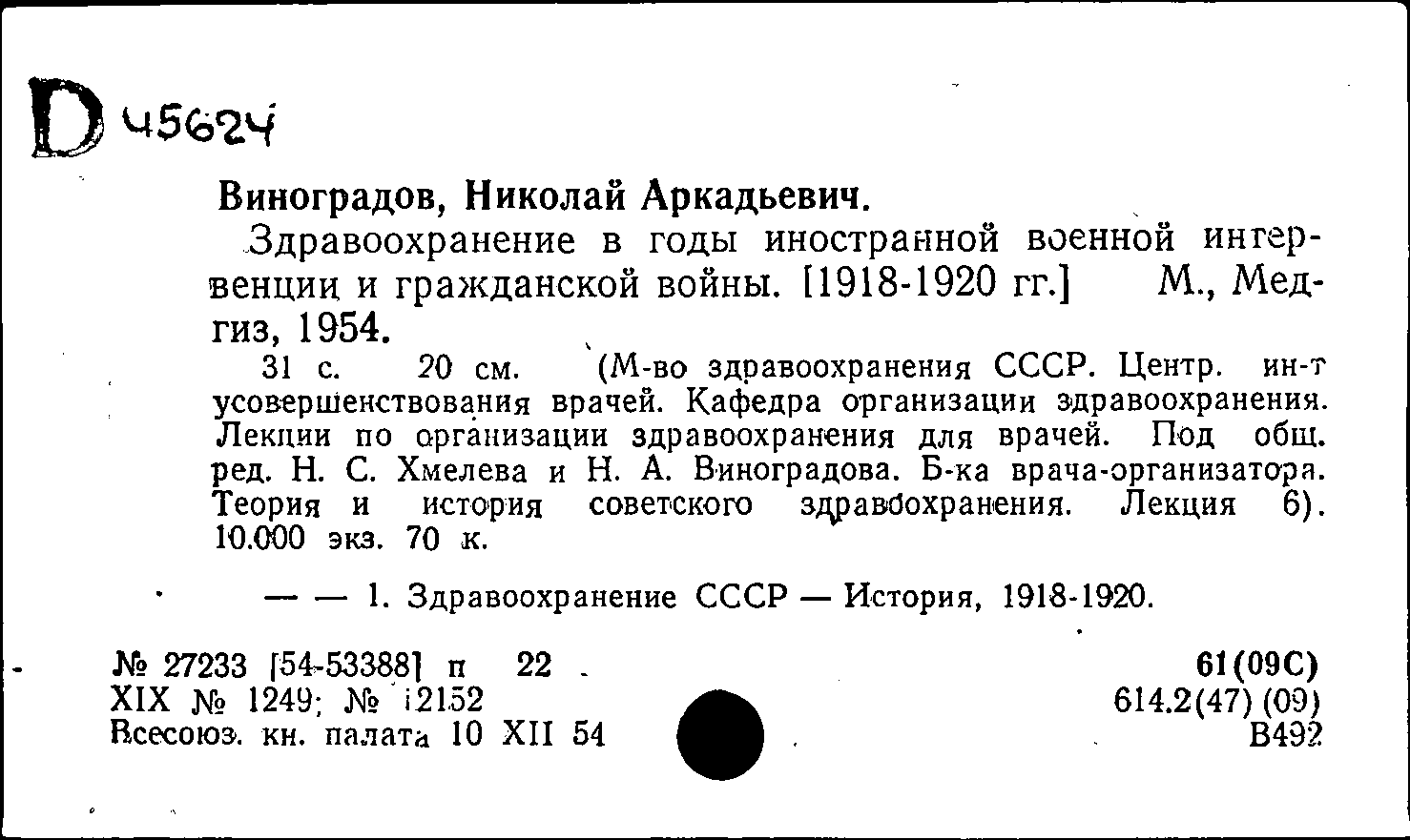 D 45624

Виноградов, Николай Аркадьевич.

Здравоохранение в годы иностранной военной интервенции и гражданской войны. [1918-1920 гг.] М., Медгиз, 1954.

31 с. 20 см. (М-во здравоохранения СССР. Центр. ин-т усовершенствования врачей. Кафедра организации здравоохранения. Лекции по организации здравоохранения для врачей. Под общ. ред. Н. С. Хмелева и Н. А. Виноградова. Б-ка врача-организатора. Теория и история советского здравоохранения. Лекция 6). 10.000 экз. 70 к.

— — 1. Здравоохранение СССР — История, 1918-1920.

№ 27233 [54-53388] п 22
XIX № 1249; № 12152
Всесоюз. кн. палата 10 XII 54

61(09С)
614.2(47)(09)
В492